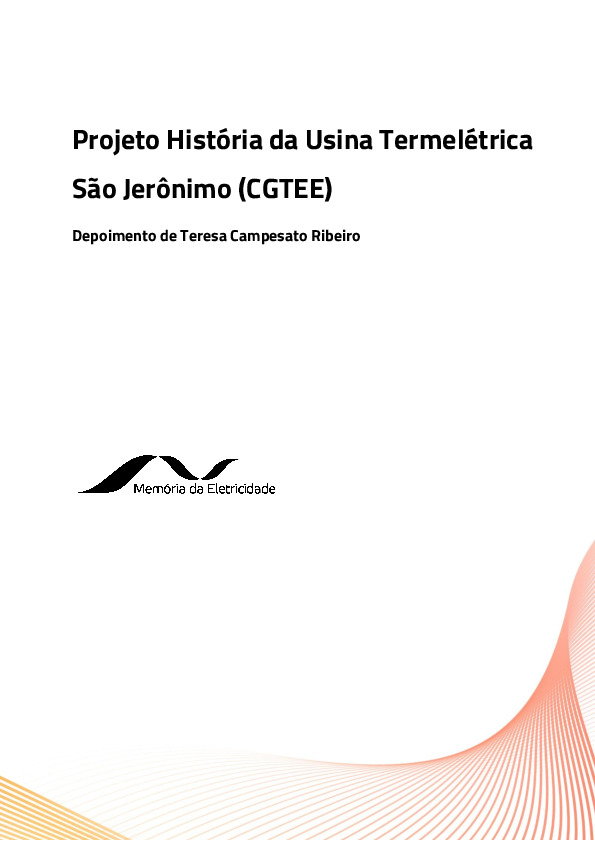 Projeto História da Usina Termelétrica São Jerônimo (CGTEE)

Depoimento de Teresa Campesato Ribeiro

Memória da Eletricidade